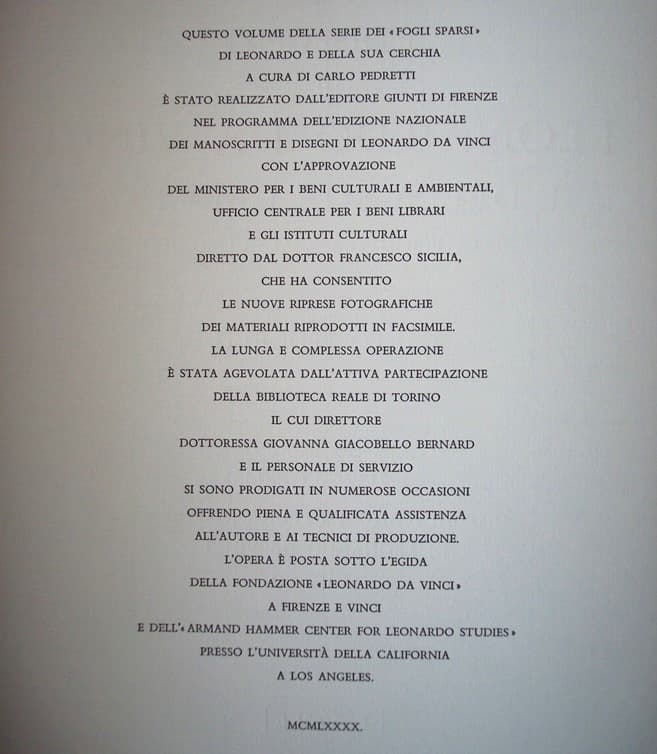 QUESTO VOLUME DELLA SERIE DEI «FOGLI SPARSI»
DI LEONARDO E DELLA SUA CERCHIA
A CURA DI CARLO PEDRETTI
È STATO REALIZZATO DALL'EDITORE GIUNTI DI FIRENZE
NEL PROGRAMMA DELL'EDIZIONE NAZIONALE
DEI MANOSCRITTI E DISEGNI DI LEONARDO DA VINCI
CON L'APPROVAZIONE
DEL MINISTERO PER I BENI CULTURALI E AMBIENTALI,
UFFICIO CENTRALE PER I BENI LIBRARI
E GLI ISTITUTI CULTURALI
DIRETTO DAL DOTTOR FRANCESCO SICILIA,
CHE HA CONSENTITO
LE NUOVE RIPRESE FOTOGRAFICHE
DEI MATERIALI RIPRODOTTI IN FACSIMILE.
LA LUNGA E COMPLESSA OPERAZIONE
È STATA AGEVOLATA DALL'ATTIVA PARTECIPAZIONE
DELLA BIBLIOTECA REALE DI TORINO
IL CUI DIRETTORE
DOTTORESSA GIOVANNA GIACOBELLO BERNARD
E IL PERSONALE DI SERVIZIO
SI SONO PRODIGATI IN NUMEROSE OCCASIONI
OFFRENDO PIENA E QUALIFICATA ASSISTENZA
ALL'AUTORE E AI TECNICI DI PRODUZIONE.
L'OPERA È POSTA SOTTO L'EGIDA
DELLA FONDAZIONE «LEONARDO DA VINCI»
A FIRENZE E VINCI
E DELL'«ARMAND HAMMER CENTER FOR LEONARDO STUDIES»
PRESSO L'UNIVERSITÀ DELLA CALIFORNIA
A LOS ANGELES.

MCMLXXXX.